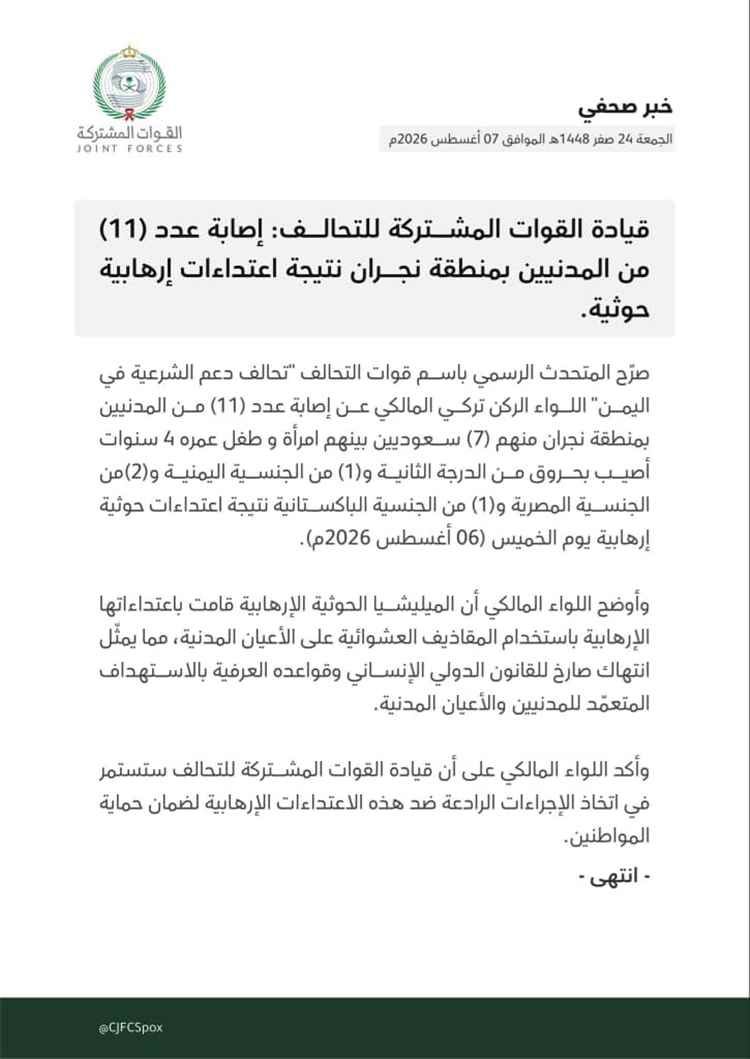 القوات المشتركة
JOINT FORCES

خبر صحفي
الجمعة 24 صفر 1448هـ الموافق 07 أغسطس 2026م

قيادة القوات المشتركة للتحالف: إصابة عدد (11) من المدنيين بمنطقة نجران نتيجة اعتداءات إرهابية حوثية.

صرّح المتحدث الرسمي باسم قوات التحالف "تحالف دعم الشرعية في اليمن" اللواء الركن تركي المالكي عن إصابة عدد (11) من المدنيين بمنطقة نجران منهم (7) سعوديين بينهم امرأة و طفل عمره 4 سنوات أصيب بحروق من الدرجة الثانية و(1) من الجنسية اليمنية و(2)من الجنسية المصرية و(1) من الجنسية الباكستانية نتيجة اعتداءات حوثية إرهابية يوم الخميس (06 أغسطس 2026م).

وأوضح اللواء المالكي أن الميليشيا الحوثية الإرهابية قامت باعتداءاتها الإرهابية باستخدام المقاذيف العشوائية على الأعيان المدنية، مما يمثّل انتهاك صارخ للقانون الدولي الإنساني وقواعده العرفية بالاستهداف المتعمّد للمدنيين والأعيان المدنية.

وأكد اللواء المالكي على أن قيادة القوات المشتركة للتحالف ستستمر في اتخاذ الإجراءات الرادعة ضد هذه الاعتداءات الإرهابية لضمان حماية المواطنين.

- انتهى -

@CJFCSpox